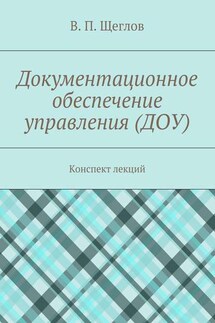 В. П. Щеглов

Документационное обеспечение управления (ДОУ)

Конспект лекций